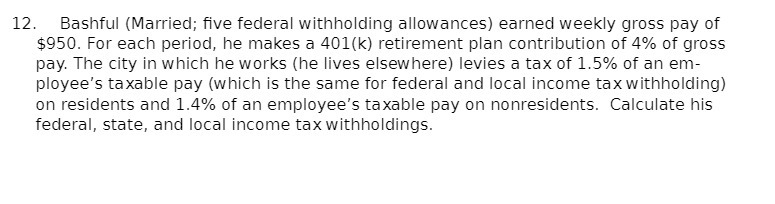 12. Bashful (Married; five federal withholding allowances) earned weekly gross pay of \$950. For each period, he makes a 401(k) retirement plan contribution of 4% of gross pay. The city in which he works (he lives elsewhere) levies a tax of 1.5% of an employee's taxable pay (which is the same for federal and local income tax withholding) on residents and 1.4% of an employee's taxable pay on nonresidents. Calculate his federal, state, and local income tax withholdings.